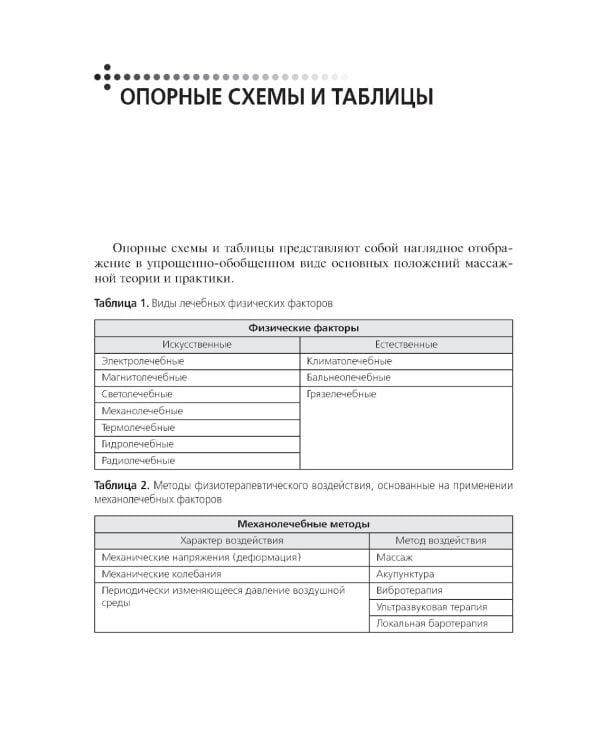 ОПОРНЫЕ СХЕМЫ И ТАБЛИЦЫ

Опорные схемы и таблицы представляют собой наглядное отображение в упрощенно-обобщенном виде основных положений массажной теории и практики.

Таблица 1. Виды лечебных физических факторов

| Физические факторы | |
|---|---|
| Искусственные | Естественные |
| Электролечебные | Климатолечебные |
| Магнитолечебные | Бальнеолечебные |
| Светолечебные | Грязелечебные |
| Механолечебные | |
| Термолечебные | |
| Гидролечебные | |
| Радиолечебные | |

Таблица 2. Методы физиотерапевтического воздействия, основанные на применении механолечебных факторов

| Механолечебные методы | |
|---|---|
| Характер воздействия | Метод воздействия |
| Механические напряжения (деформация) | Массаж |
| Механические колебания | Акупунктура |
| Периодически изменяющееся давление воздушной среды | Вибротерапия |
| | Ультразвуковая терапия |
| | Локальная баротерапия |